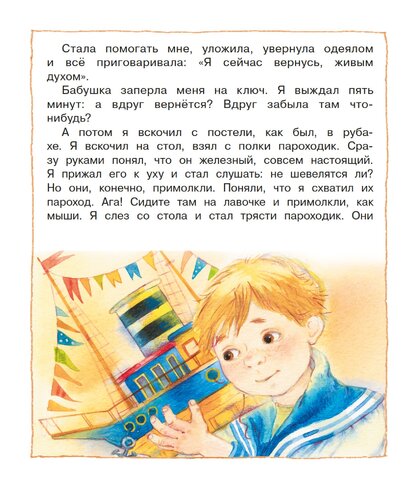 Стала помогать мне, уложила, увернула одеялом и всё приговаривала: «Я сейчас вернусь, живым духом».

Бабушка заперла меня на ключ. Я выждал пять минут: а вдруг вернётся? Вдруг забыла там что-нибудь?

А потом я вскочил с постели, как был, в рубахе. Я вскочил на стол, взял с полки пароходик. Сразу руками понял, что он железный, совсем настоящий. Я прижал его к уху и стал слушать: не шевелятся ли? Но они, конечно, примолкли. Поняли, что я схватил их пароход. Ага! Сидите там на лавочке и примолкли, как мыши. Я слез со стола и стал трясти пароходик. Они